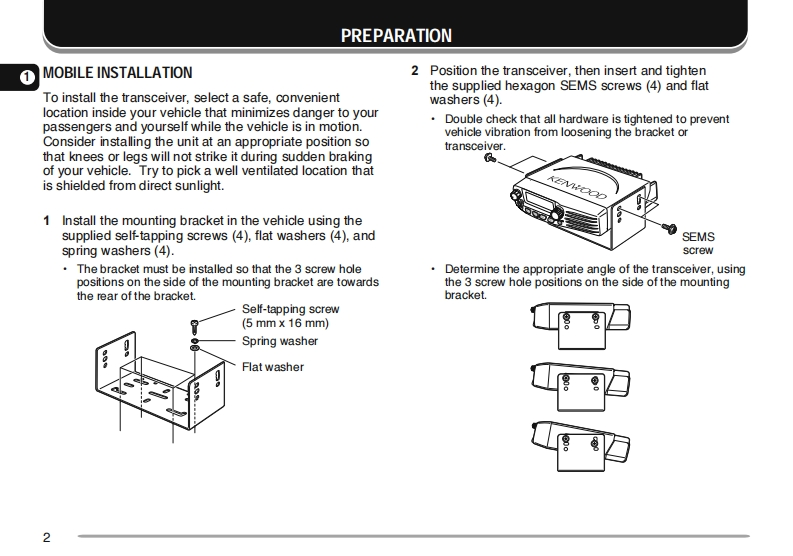 PREPARATION

1 MOBILE INSTALLATION

To install the transceiver, select a safe, convenient location inside your vehicle that minimizes danger to your passengers and yourself while the vehicle is in motion. Consider installing the unit at an appropriate position so that knees or legs will not strike it during sudden braking of your vehicle. Try to pick a well ventilated location that is shielded from direct sunlight.

1 Install the mounting bracket in the vehicle using the supplied self-tapping screws (4), flat washers (4), and spring washers (4).

• The bracket must be installed so that the 3 screw hole positions on the side of the mounting bracket are towards the rear of the bracket.

Self-tapping screw (5 mm x 16 mm)

Spring washer

Flat washer

2 Position the transceiver, then insert and tighten the supplied hexagon SEMS screws (4) and flat washers (4).

• Double check that all hardware is tightened to prevent vehicle vibration from loosening the bracket or transceiver.

KENWOOD

SEMS screw

• Determine the appropriate angle of the transceiver, using the 3 screw hole positions on the side of the mounting bracket.

2